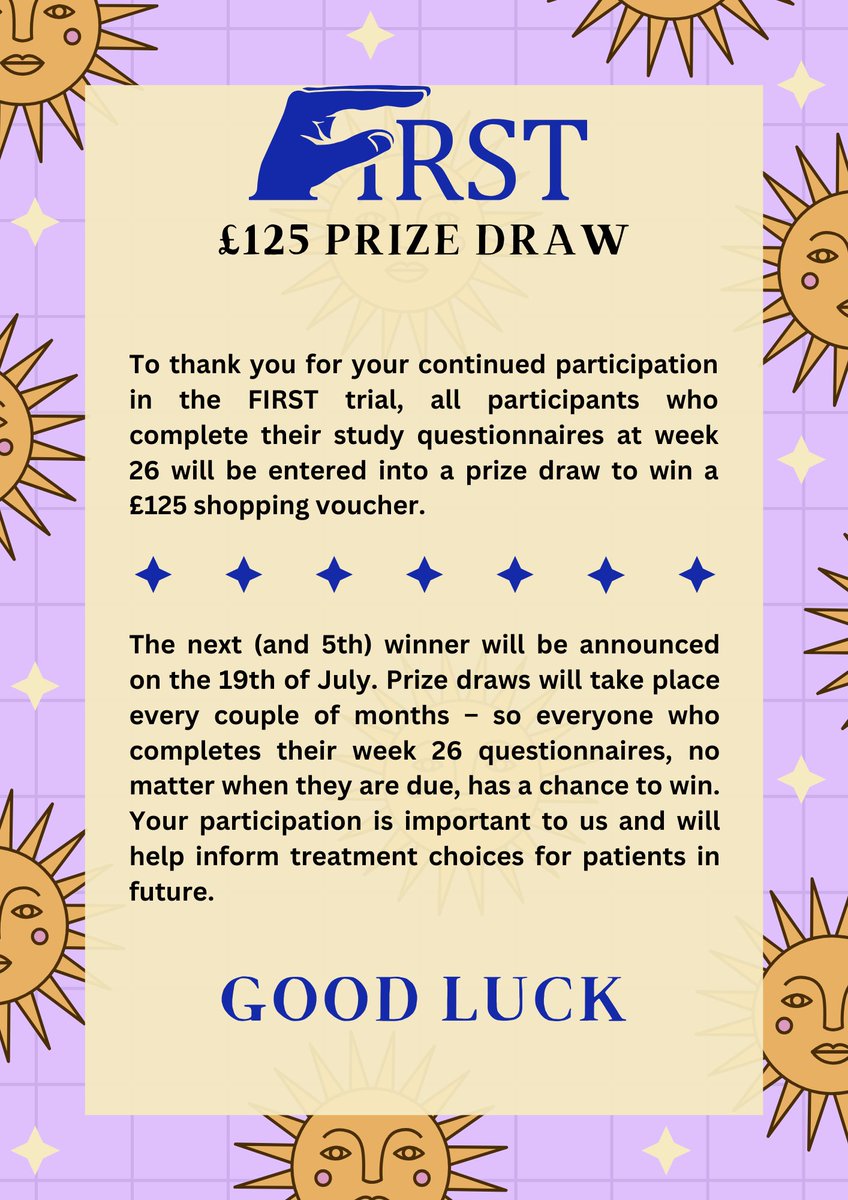 FIRST

£125 PRIZE DRAW

To thank you for your continued participation in the FIRST trial, all participants who complete their study questionnaires at week 26 will be entered into a prize draw to win a £125 shopping voucher.

The next (and 5th) winner will be announced on the 19th of July. Prize draws will take place every couple of months – so everyone who completes their week 26 questionnaires, no matter when they are due, has a chance to win. Your participation is important to us and will help inform treatment choices for patients in future.

GOOD LUCK